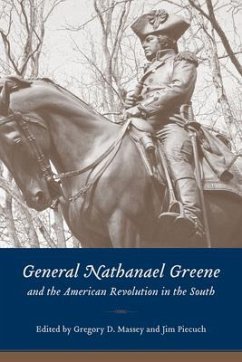 General Nathanael Greene
and the American Revolution in the South

Edited by Gregory D. Massey and Jim Piecuch